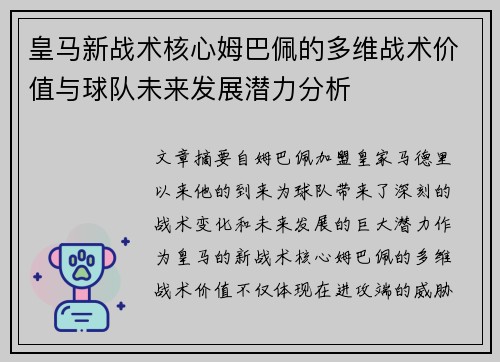 皇马新战术核心姆巴佩的多维战术价值与球队未来发展潜力分析

文章摘要自姆巴佩加盟皇家马德里以来他的到来为球队带来了深刻的战术变化和未来发展的巨大潜力作为皇马的新战术核心姆巴佩的多维战术价值不仅体现在进攻端的威胁